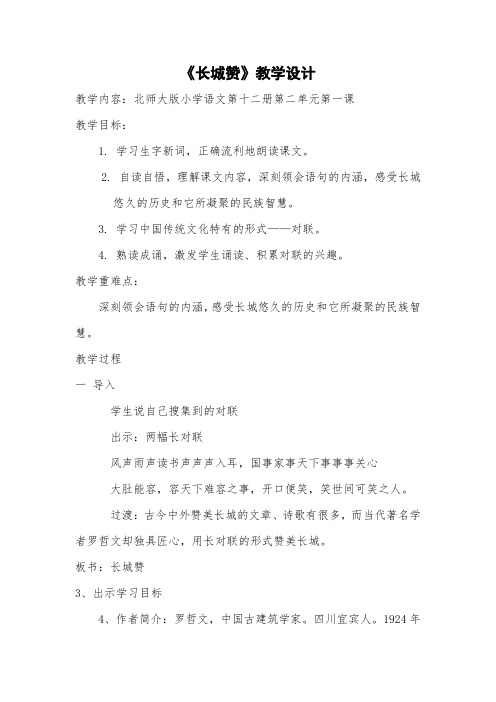 《长城赞》教学设计

教学内容：北师大版小学语文第十二册第二单元第一课

教学目标：

1. 学习生字新词，正确流利地朗读课文。

2. 自读自悟，理解课文内容，深刻领会语句的内涵，感受长城悠久的历史和它所凝聚的民族智慧。

3. 学习中国传统文化特有的形式——对联。

4. 熟读成诵，激发学生诵读、积累对联的兴趣。

教学重难点：

深刻领会语句的内涵，感受长城悠久的历史和它所凝聚的民族智慧。

教学过程

一 导入

学生说自己搜集到的对联

出示：两幅长对联

风声雨声读书声声声入耳，国事家事天下事事事关心

大肚能容，容天下难容之事，开口便笑，笑世间可笑之人。

过渡：古今中外赞美长城的文章、诗歌有很多，而当代著名学者罗哲文却独具匠心，用长对联的形式赞美长城。

板书：长城赞

3、出示学习目标

4、作者简介：罗哲文，中国古建筑学家。四川宜宾人。1924 年